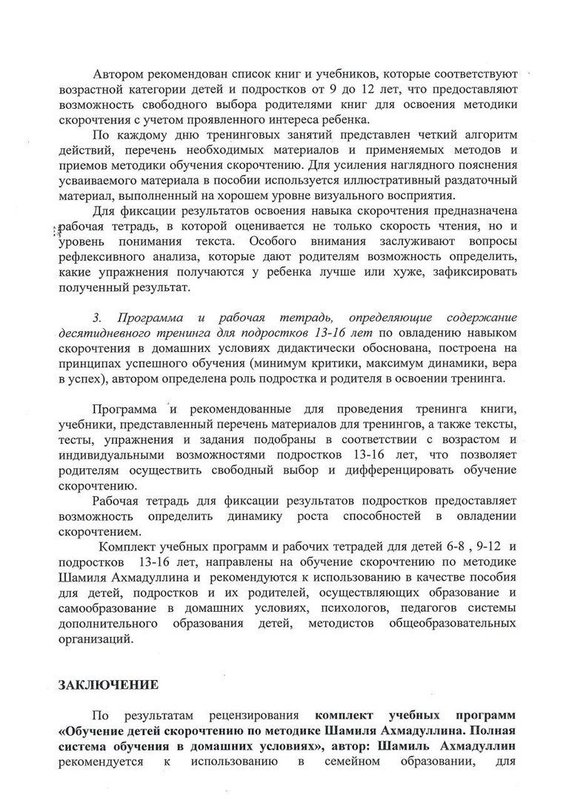 Автором рекомендован список книг и учебников, которые соответствуют возрастной категории детей и подростков от 9 до 12 лет, что предоставляют возможность свободного выбора родителями книг для освоения методики скорочтения с учетом проявленного интереса ребенка.

По каждому дню тренинговых занятий представлен четкий алгоритм действий, перечень необходимых материалов и применяемых методов и приемов методики обучения скорочтению. Для усиления наглядного пояснения усваиваемого материала в пособии используется иллюстративный раздаточный материал, выполненный на хорошем уровне визуального восприятия.

Для фиксации результатов освоения навыка скорочтения предназначена рабочая тетрадь, в которой оценивается не только скорость чтения, но и уровень понимания текста. Особого внимания заслуживают вопросы рефлексивного анализа, которые дают родителям возможность определить, какие упражнения получаются у ребенка лучше или хуже, зафиксировать полученный результат.

3. Программа и рабочая тетрадь, определяющие содержание десятидневного тренинга для подростков 13-16 лет по овладению навыком скорочтения в домашних условиях дидактически обоснована, построена на принципах успешного обучения (минимум критики, максимум динамики, вера в успех), автором определена роль подростка и родителя в освоении тренинга.

Программа и рекомендованные для проведения тренинга книги, учебники, представленный перечень материалов для тренингов, а также тексты, тесты, упражнения и задания подобраны в соответствии с возрастом и индивидуальными возможностями подростков 13-16 лет, что позволяет родителям осуществить свободный выбор и дифференцировать обучение скорочтению.

Рабочая тетрадь для фиксации результатов подростков предоставляет возможность определить динамику роста способностей в овладении скорочтением.

Комплект учебных программ и рабочих тетрадей для детей 6-8 , 9-12 и подростков 13-16 лет, направлены на обучение скорочтению по методике Шамиля Ахмадуллина и рекомендуются к использованию в качестве пособия для детей, подростков и их родителей, осуществляющих образование и самообразование в домашних условиях, психологов, педагогов системы дополнительного образования детей, методистов общеобразовательных организаций.

ЗАКЛЮЧЕНИЕ

По результатам рецензирования комплект учебных программ «Обучение детей скорочтению по методике Шамиля Ахмадуллина. Полная система обучения в домашних условиях», автор: Шамиль Ахмадуллин рекомендуется к использованию в семейном образовании, для